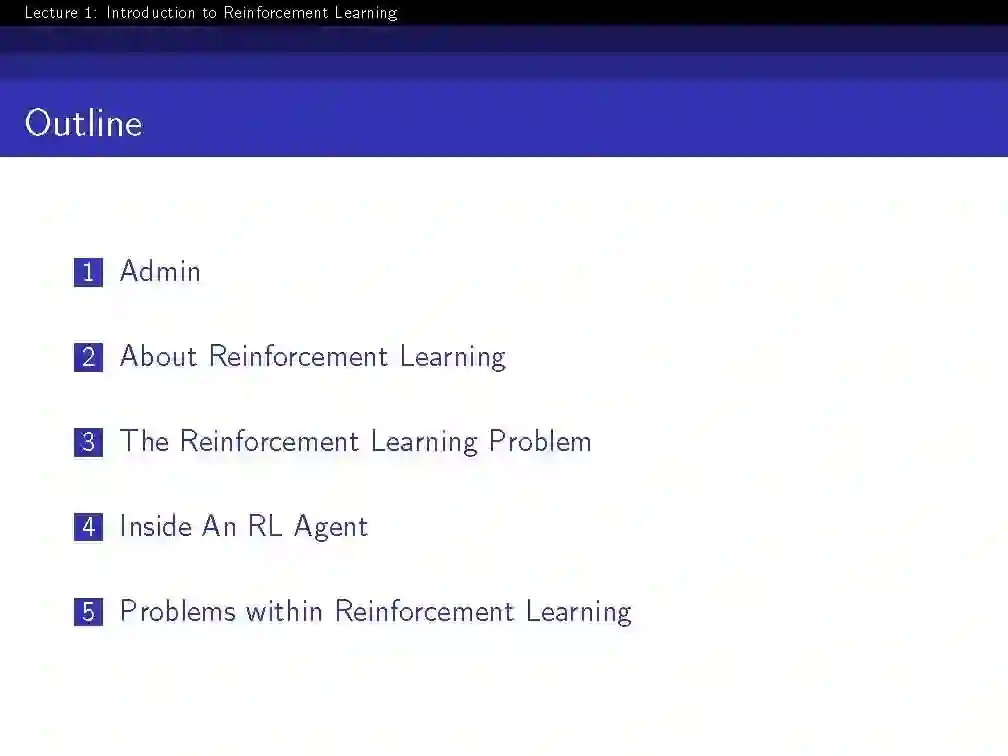 Lecture 1: Introduction to Reinforcement Learning

Outline

1 Admin

2 About Reinforcement Learning

3 The Reinforcement Learning Problem

4 Inside An RL Agent

5 Problems within Reinforcement Learning